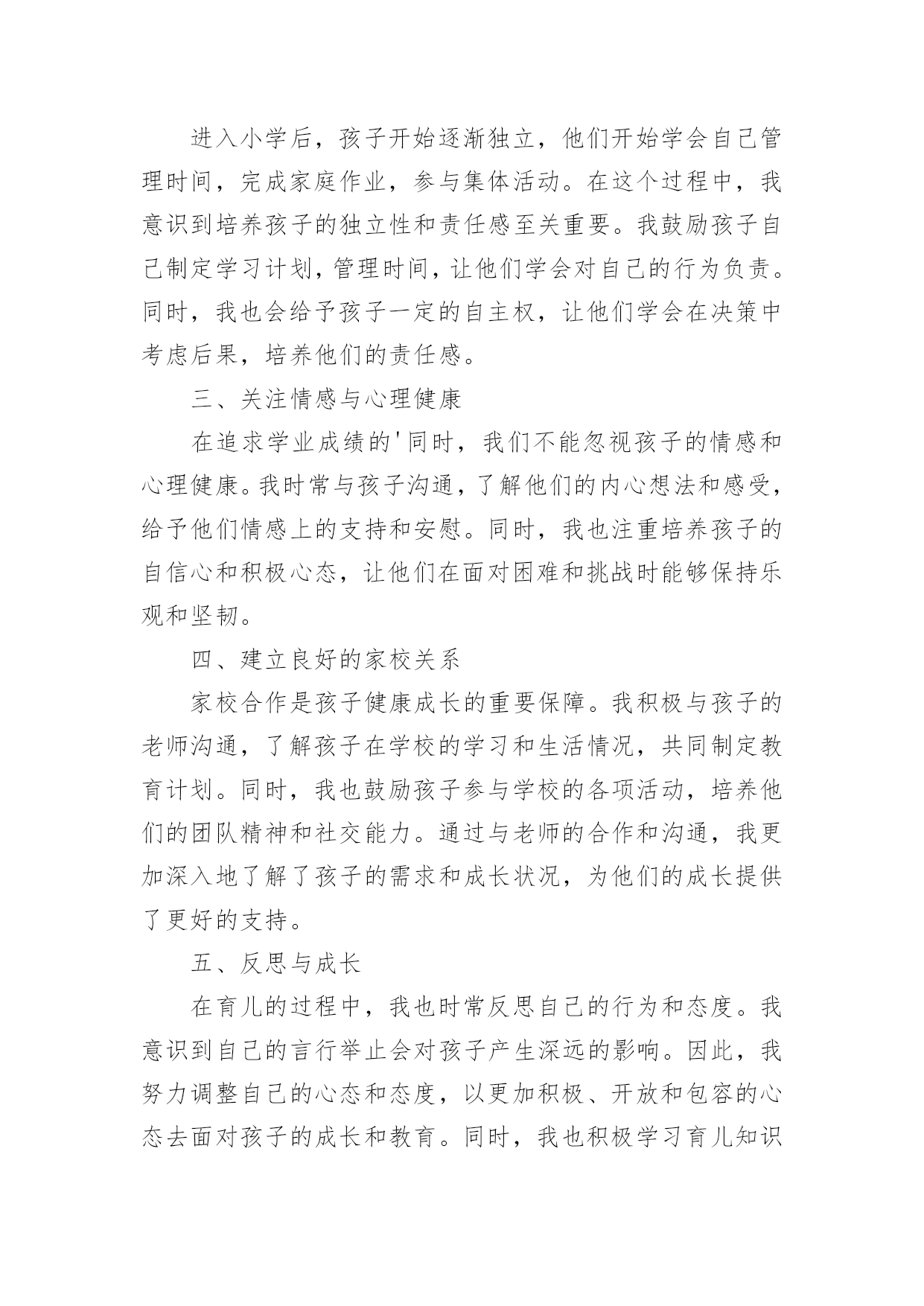 进入小学后，孩子开始逐渐独立，他们开始学会自己管理时间，完成家庭作业，参与集体活动。在这个过程中，我意识到培养孩子的独立性和责任感至关重要。我鼓励孩子自己制定学习计划，管理时间，让他们学会对自己的行为负责。同时，我也会给予孩子一定的自主权，让他们学会在决策中考虑后果，培养他们的责任感。

三、关注情感与心理健康

在追求学业成绩的'同时，我们不能忽视孩子的情感和心理健康。我时常与孩子沟通，了解他们的内心想法和感受，给予他们情感上的支持和安慰。同时，我也注重培养孩子的自信心和积极心态，让他们在面对困难和挑战时能够保持乐观和坚韧。

四、建立良好的家校关系

家校合作是孩子健康成长的重要保障。我积极与孩子的老师沟通，了解孩子在学校的学习和生活情况，共同制定教育计划。同时，我也鼓励孩子参与学校的各项活动，培养他们的团队精神和社交能力。通过与老师的合作和沟通，我更加深入地了解了孩子的需求和成长状况，为他们的成长提供了更好的支持。

五、反思与成长

在育儿的过程中，我也时常反思自己的行为和态度。我意识到自己的言行举止会对孩子产生深远的影响。因此，我努力调整自己的心态和态度，以更加积极、开放和包容的心态去面对孩子的成长和教育。同时，我也积极学习育儿知识